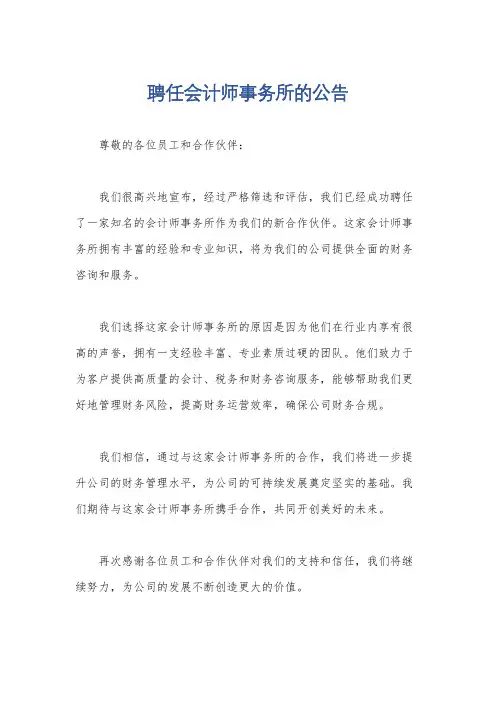 聘任会计师事务所的公告

尊敬的各位员工和合作伙伴：

我们很高兴地宣布，经过严格筛选和评估，我们已经成功聘任了一家知名的会计师事务所作为我们的新合作伙伴。这家会计师事务所拥有丰富的经验和专业知识，将为我们的公司提供全面的财务咨询和服务。

我们选择这家会计师事务所的原因是因为他们在行业内享有很高的声誉，拥有一支经验丰富、专业素质过硬的团队。他们致力于为客户提供高质量的会计、税务和财务咨询服务，能够帮助我们更好地管理财务风险，提高财务运营效率，确保公司财务合规。

我们相信，通过与这家会计师事务所的合作，我们将进一步提升公司的财务管理水平，为公司的可持续发展奠定坚实的基础。我们期待与这家会计师事务所携手合作，共同开创美好的未来。

再次感谢各位员工和合作伙伴对我们的支持和信任，我们将继续努力，为公司的发展不断创造更大的价值。